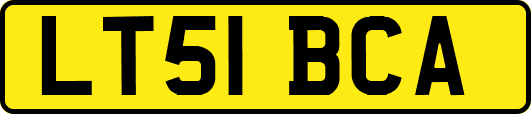 LT51 BCA